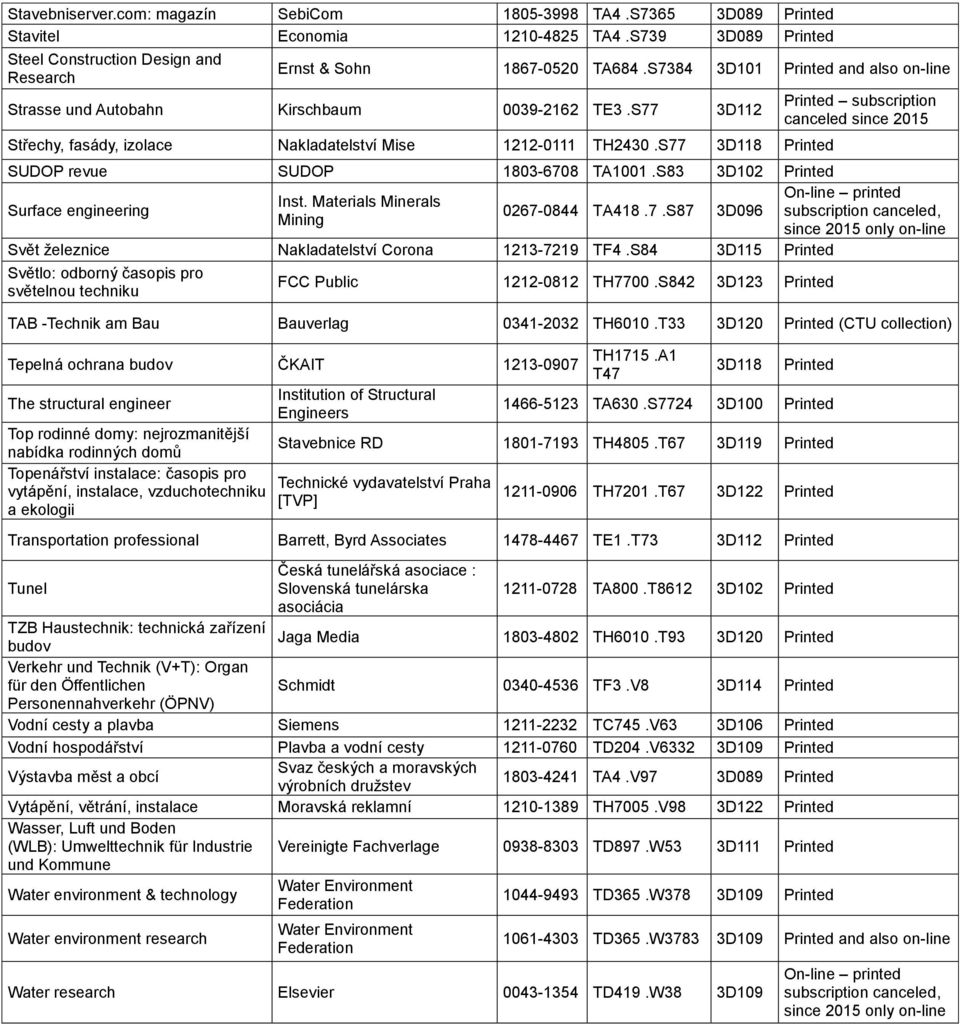 | | | | | | |
|---|---|---|---|---|---|
| Stavebniserver.com: magazín | SebiCom | 1805-3998 | TA4 .S7365 | 3D089 | Printed |
| Stavitel | Economia | 1210-4825 | TA4 .S739 | 3D089 | Printed |
| Steel Construction Design and Research | Ernst & Sohn | 1867-0520 | TA684 .S7384 | 3D101 | Printed and also on-line |
| Strasse und Autobahn | Kirschbaum | 0039-2162 | TE3 .S77 | 3D112 | Printed – subscription canceled since 2015 |
| Střechy, fasády, izolace | Nakladatelství Mise | 1212-0111 | TH2430 .S77 | 3D118 | Printed |
| SUDOP revue | SUDOP | 1803-6708 | TA1001 .S83 | 3D102 | Printed |
| Surface engineering | Inst. Materials Minerals Mining | 0267-0844 | TA418 .7 .S87 | 3D096 | On-line – printed subscription canceled, since 2015 only on-line |
| Svět železnice | Nakladatelství Corona | 1213-7219 | TF4 .S84 | 3D115 | Printed |
| Světlo: odborný časopis pro světelnou techniku | FCC Public | 1212-0812 | TH7700 .S842 | 3D123 | Printed |
| TAB -Technik am Bau | Bauverlag | 0341-2032 | TH6010 .T33 | 3D120 | Printed (CTU collection) |
| Tepelná ochrana budov | ČKAIT | 1213-0907 | TH1715 .A1 T47 | 3D118 | Printed |
| The structural engineer | Institution of Structural Engineers | 1466-5123 | TA630 .S7724 | 3D100 | Printed |
| Top rodinné domy: nejrozmanitější nabídka rodinných domů | Stavebnice RD | 1801-7193 | TH4805 .T67 | 3D119 | Printed |
| Topenářství instalace: časopis pro vytápění, instalace, vzduchotechniku a ekologii | Technické vydavatelství Praha [TVP] | 1211-0906 | TH7201 .T67 | 3D122 | Printed |
| Transportation professional | Barrett, Byrd Associates | 1478-4467 | TE1 .T73 | 3D112 | Printed |
| Tunel | Česká tunelářská asociace : Slovenská tunelárska asociácia | 1211-0728 | TA800 .T8612 | 3D102 | Printed |
| TZB Haustechnik: technická zařízení budov | Jaga Media | 1803-4802 | TH6010 .T93 | 3D120 | Printed |
| Verkehr und Technik (V+T): Organ für den Öffentlichen Personennahverkehr (ÖPNV) | Schmidt | 0340-4536 | TF3 .V8 | 3D114 | Printed |
| Vodní cesty a plavba | Siemens | 1211-2232 | TC745 .V63 | 3D106 | Printed |
| Vodní hospodářství | Plavba a vodní cesty | 1211-0760 | TD204 .V6332 | 3D109 | Printed |
| Výstavba měst a obcí | Svaz českých a moravských výrobních družstev | 1803-4241 | TA4 .V97 | 3D089 | Printed |
| Vytápění, větrání, instalace | Moravská reklamní | 1210-1389 | TH7005 .V98 | 3D122 | Printed |
| Wasser, Luft und Boden (WLB): Umwelttechnik für Industrie und Kommune | Vereinigte Fachverlage | 0938-8303 | TD897 .W53 | 3D111 | Printed |
| Water environment & technology | Water Environment Federation | 1044-9493 | TD365 .W378 | 3D109 | Printed |
| Water environment research | Water Environment Federation | 1061-4303 | TD365 .W3783 | 3D109 | Printed and also on-line |
| Water research | Elsevier | 0043-1354 | TD419 .W38 | 3D109 | On-line – printed subscription canceled, since 2015 only on-line |